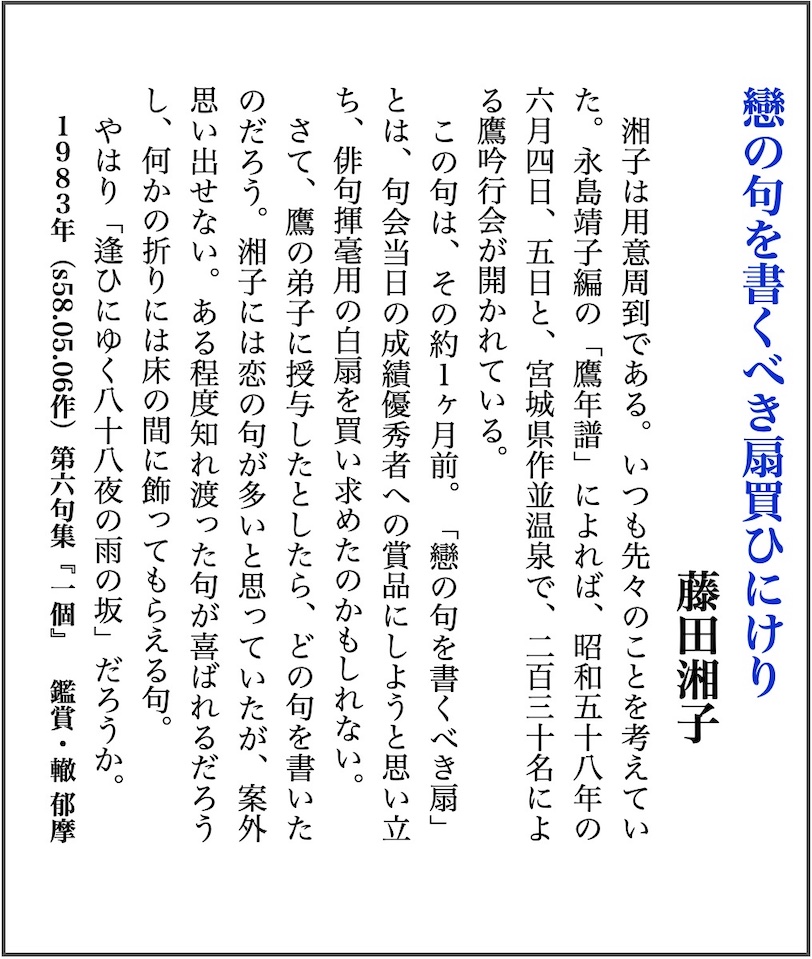 戀の句を書くべき扇買ひにけり

藤田湘子

湘子は用意周到である。いつも先々のことを考えていた。永島靖子編の「鷹年譜」によれば、昭和五十八年の六月四日、五日と、宮城県作並温泉で、二百三十名による鷹吟行会が開かれている。

この句は、その約1ヶ月前。「戀の句を書くべき扇」とは、句会当日の成績優秀者への賞品にしようと思い立ち、俳句揮毫用の白扇を買い求めたのかもしれない。

さて、鷹の弟子に授与したとしたら、どの句を書いたのだろう。湘子には恋の句が多いと思っていたが、案外思い出せない。ある程度知れ渡った句が喜ばれるだろうし、何かの折りには床の間に飾ってもらえる句。

やはり「逢ひにゆく八十八夜の雨の坂」だろうか。

1983年（s58.05.06作）第六句集『一個』　鑑賞・轍 郁摩